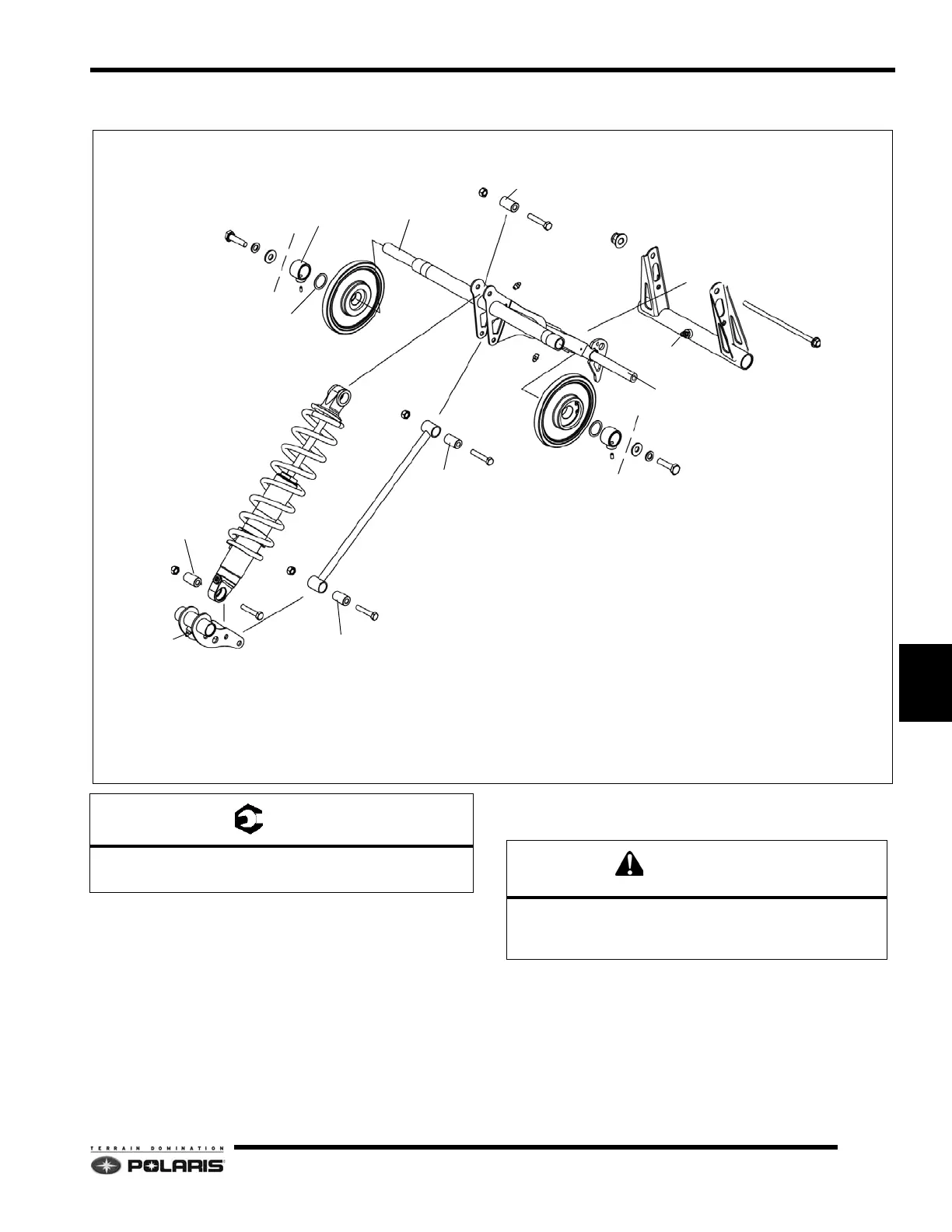 TERRAIN DOMINATION
POLARIS